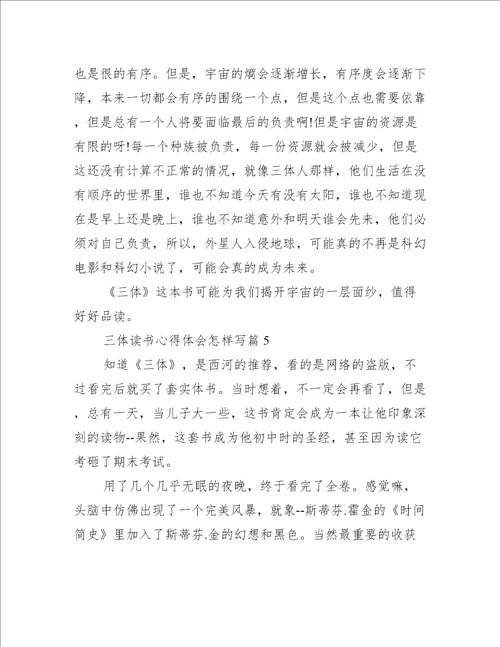 也是很的有序。但是，宇宙的熵会逐渐增长，有序度会逐渐下降，本来一切都会有序的围绕一个点，但是这个点也需要依靠，但是总有一个人将要面临最后的负责啊!但是宇宙的资源是有限的呀!每一个种族被负责，每一份资源就会被减少，但是这还没有计算不正常的情况，就像三体人那样，他们生活在没有顺序的世界里，谁也不知道今天有没有太阳，谁也不知道现在是早上还是晚上，谁也不知道意外和明天谁会先来，他们必须对自己负责，所以，外星人入侵地球，可能真的不再是科幻电影和科幻小说了，可能会真的成为未来。

《三体》这本书可能为我们揭开宇宙的一层面纱，值得好好品读。

三体读书心得体会怎样写篇 5

知道《三体》，是西河的推荐，看的是网络的盗版，不过看完后就买了套实体书。当时想着，不一定会再看了，但是，总有一天，当儿子大一些，这书肯定会成为一本让他印象深刻的读物--果然，这套书成为他初中时的圣经，甚至因为读它考砸了期末考试。

用了几个几乎无眠的夜晚，终于看完了全卷。感觉嘛，头脑中仿佛出现了一个完美风暴，就象--斯蒂芬.霍金的《时间简史》里加入了斯蒂芬.金的幻想和黑色。当然最重要的收获